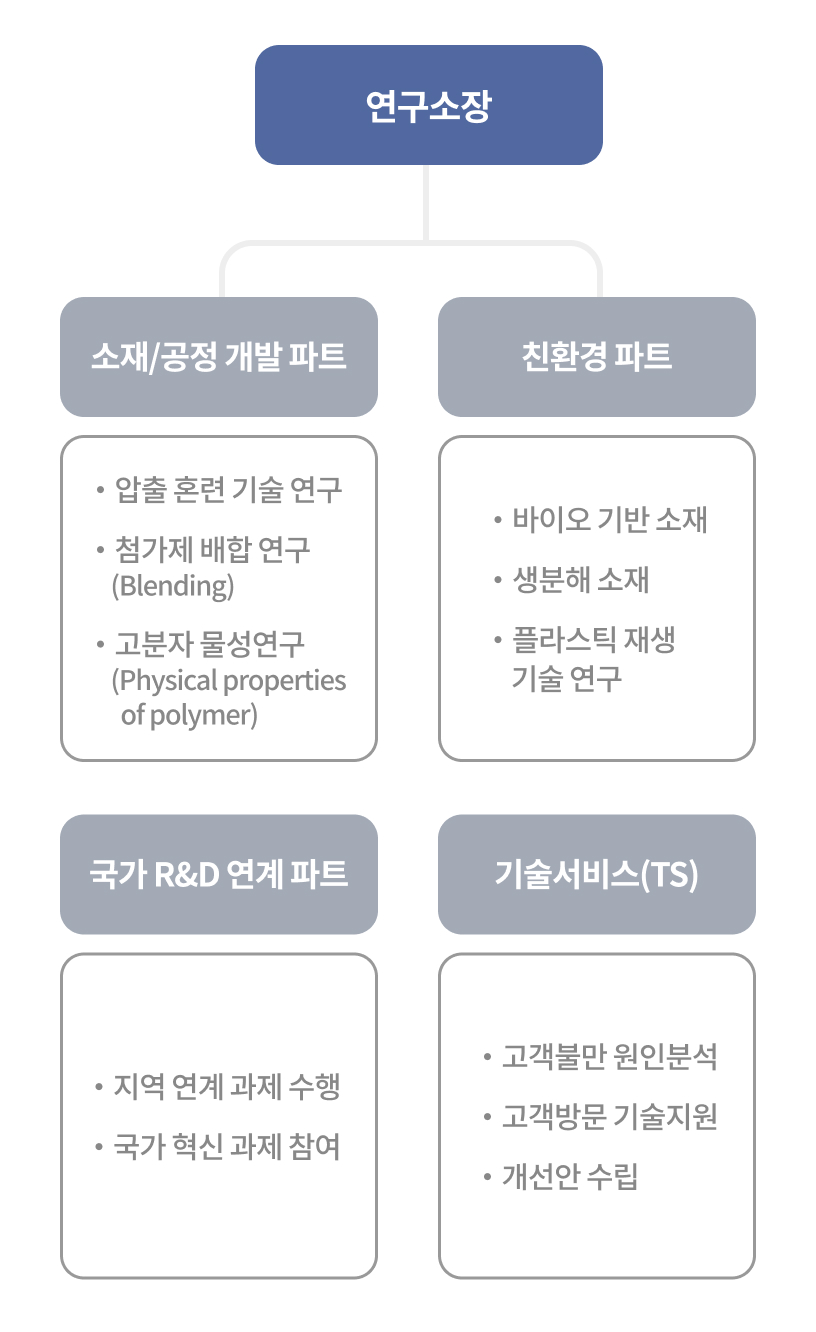 연구소장

소재/공정 개발 파트

• 압출 혼련 기술 연구
• 첨가제 배합 연구 (Blending)
• 고분자 물성연구 (Physical properties of polymer)

친환경 파트

• 바이오 기반 소재
• 생분해 소재
• 플라스틱 재생 기술 연구

국가 R&D 연계 파트

• 지역 연계 과제 수행
• 국가 혁신 과제 참여

기술서비스(TS)

• 고객불만 원인분석
• 고객방문 기술지원
• 개선안 수립